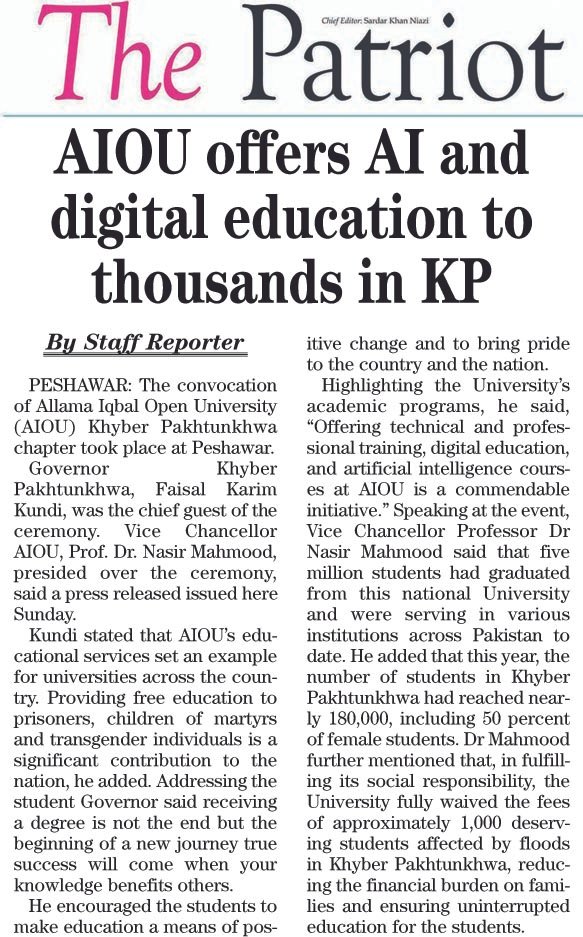 The Patriot

Chief Editor: Sardar Khan Niazi

AIOU offers AI and digital education to thousands in KP

By Staff Reporter

PESHAWAR: The convocation of Allama Iqbal Open University (AIOU) Khyber Pakhtunkhwa chapter took place at Peshawar. Governor Khyber Pakhtunkhwa, Faisal Karim Kundi, was the chief guest of the ceremony. Vice Chancellor AIOU, Prof. Dr. Nasir Mahmood, presided over the ceremony, said a press released issued here Sunday.

Kundi stated that AIOU's educational services set an example for universities across the country. Providing free education to prisoners, children of martyrs and transgender individuals is a significant contribution to the nation, he added. Addressing the student Governor said receiving a degree is not the end but the beginning of a new journey true success will come when your knowledge benefits others.

He encouraged the students to make education a means of positive change and to bring pride to the country and the nation.

Highlighting the University's academic programs, he said, "Offering technical and professional training, digital education, and artificial intelligence courses at AIOU is a commendable initiative." Speaking at the event, Vice Chancellor Professor Dr Nasir Mahmood said that five million students had graduated from this national University and were serving in various institutions across Pakistan to date. He added that this year, the number of students in Khyber Pakhtunkhwa had reached nearly 180,000, including 50 percent of female students. Dr Mahmood further mentioned that, in fulfilling its social responsibility, the University fully waived the fees of approximately 1,000 deserving students affected by floods in Khyber Pakhtunkhwa, reducing the financial burden on families and ensuring uninterrupted education for the students.